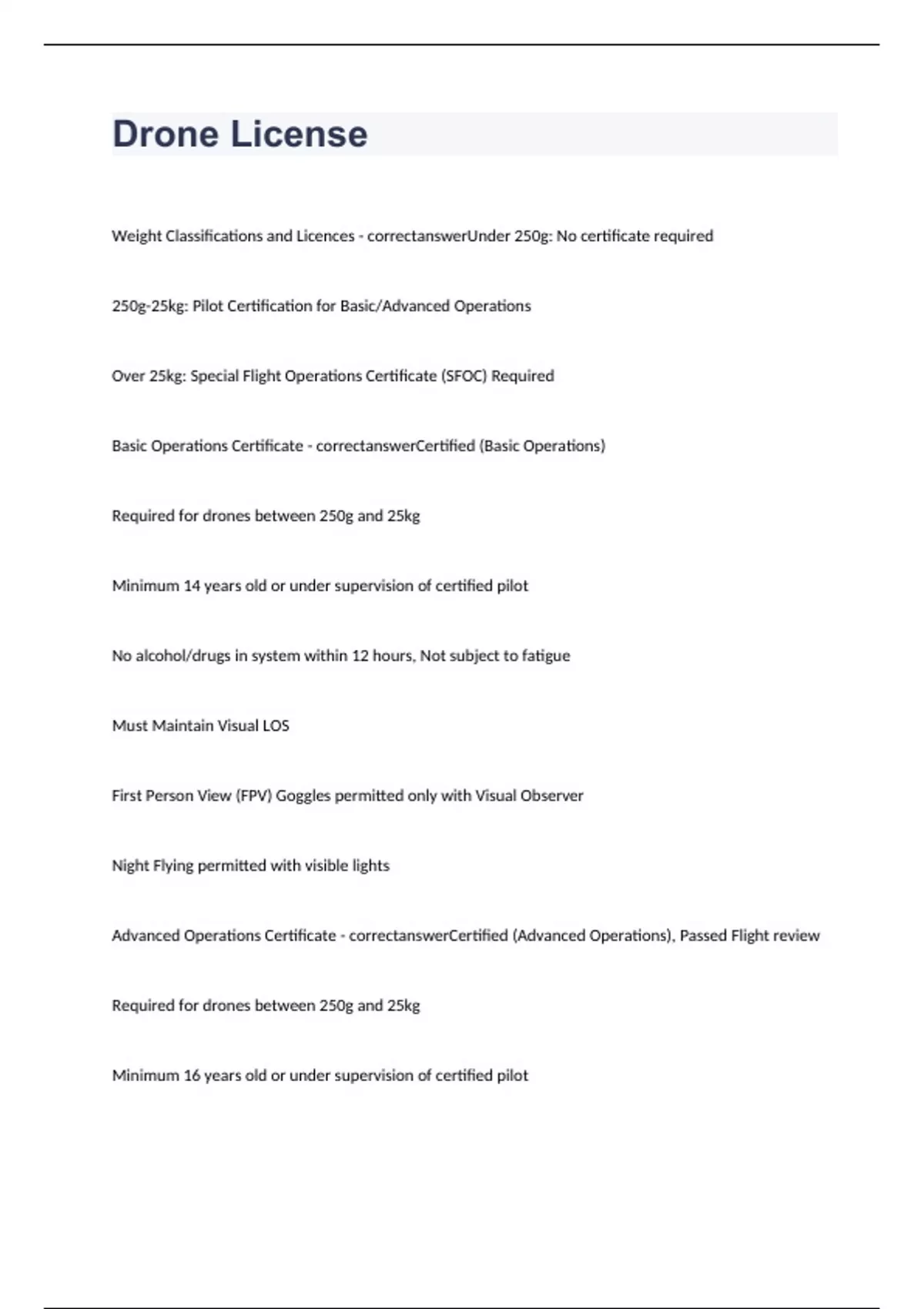 Drone License

Weight Classifications and Licences - correctanswerUnder 250g: No certificate required

250g-25kg: Pilot Certification for Basic/Advanced Operations

Over 25kg: Special Flight Operations Certificate (SFOC) Required

Basic Operations Certificate - correctanswerCertified (Basic Operations)

Required for drones between 250g and 25kg

Minimum 14 years old or under supervision of certified pilot

No alcohol/drugs in system within 12 hours, Not subject to fatigue

Must Maintain Visual LOS

First Person View (FPV) Goggles permitted only with Visual Observer

Night Flying permitted with visible lights

Advanced Operations Certificate - correctanswerCertified (Advanced Operations), Passed Flight review

Required for drones between 250g and 25kg

Minimum 16 years old or under supervision of certified pilot